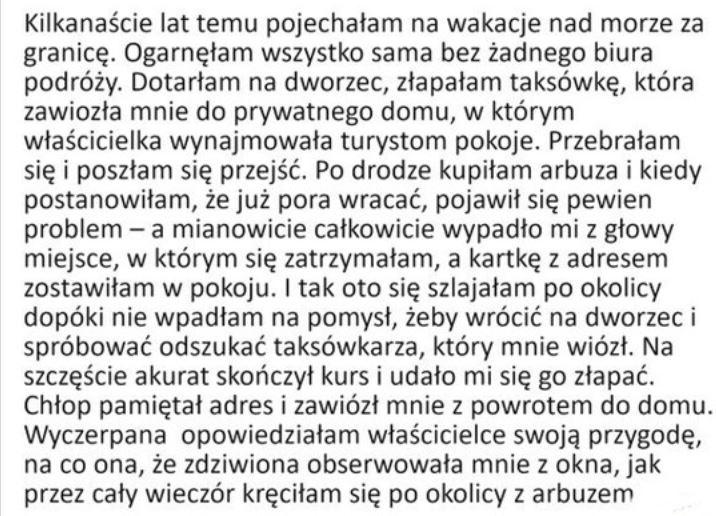 Kilkanaście lat temu pojechałam na wakacje nad morze za granicę. Ogarnęłam wszystko sama bez żadnego biura podróży. Dotarłam na dworzec, złapałam taksówkę, która zawiozła mnie do prywatnego domu, w którym właścicielka wynajmowała turystom pokoje. Przebrałam się i poszłam się przejść. Po drodze kupiłam arbuza i kiedy postanowiłam, że już pora wracać, pojawił się pewien problem – a mianowicie całkowicie wypadło mi z głowy miejsce, w którym się zatrzymałam, a kartkę z adresem zostawiłam w pokoju. I tak oto się szlajałam po okolicy dopóki nie wpadłam na pomysł, żeby wrócić na dworzec i spróbować odszukać taksówkarza, który mnie wiózł. Na szczęście akurat skończył kurs i udało mi się go złapać. Chłop pamiętał adres i zawiózł mnie z powrotem do domu. Wyczerpana opowiedziałam właścicielce swoją przygodę, na co ona, że zdziwiona obserwowała mnie z okna, jak przez cały wieczór kręciłam się po okolicy z arbuzem